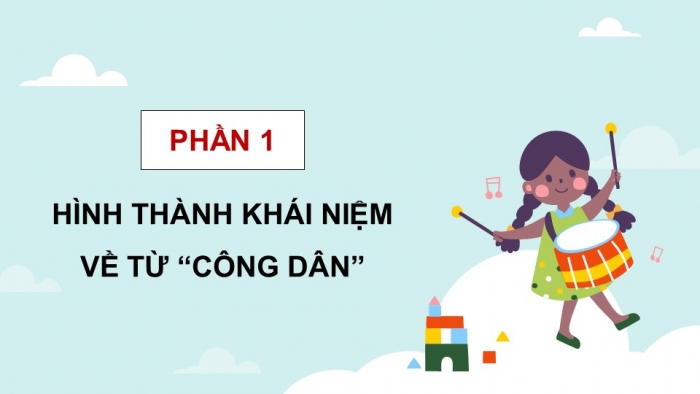 PHẦN 1

HÌNH THÀNH KHÁI NIỆM VỀ TỪ “CÔNG DÂN”